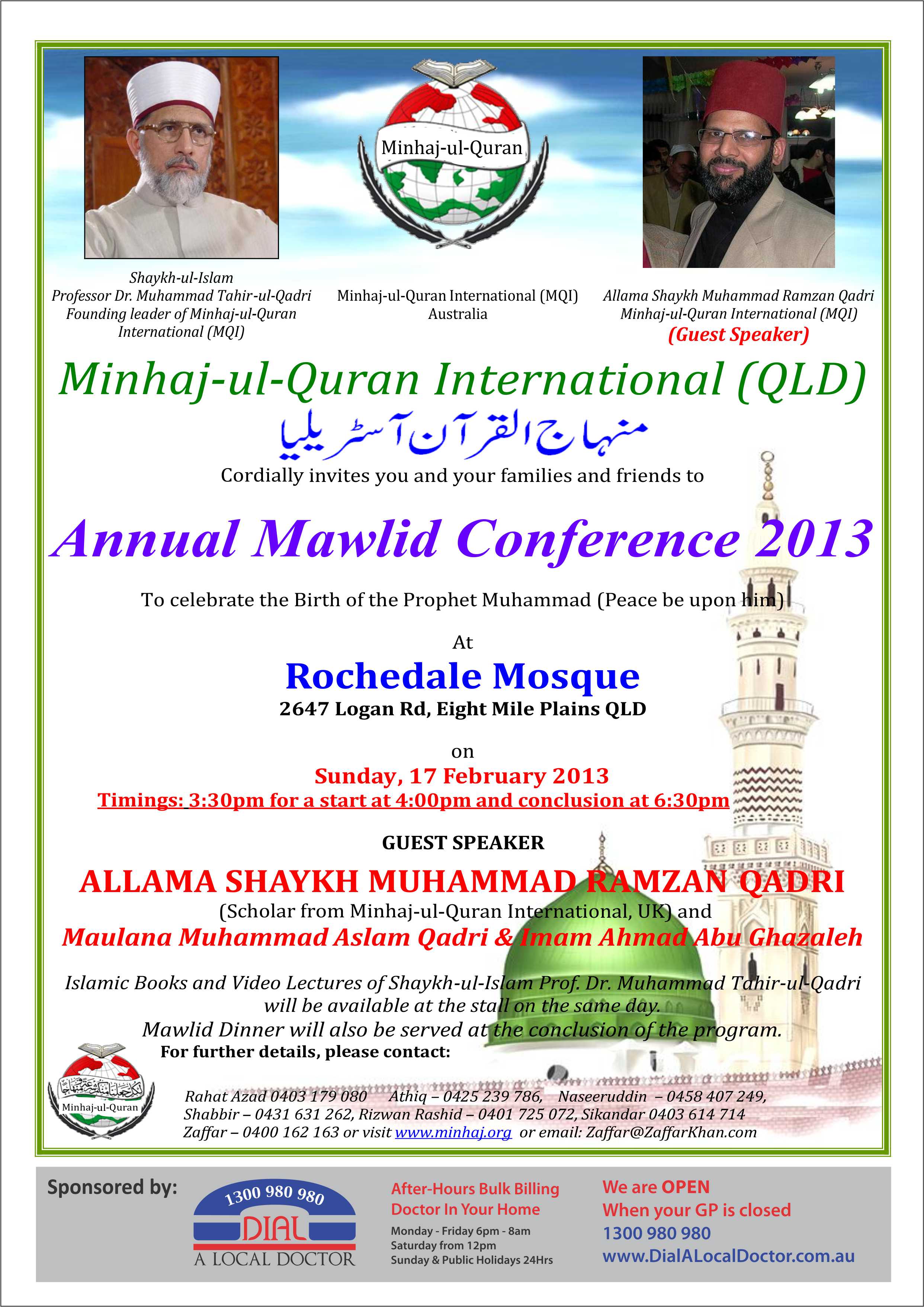 Minhaj-ul-Quran

Shaykh-ul-Islam
Professor Dr. Muhammad Tahir-ul-Qadri
Founding leader of Minhaj-ul-Quran International (MQI)

Minhaj-ul-Quran International (MQI)
Australia

Allama Shaykh Muhammad Ramzan Qadri
Minhaj-ul-Quran International (MQI)
(Guest Speaker)

Minhaj-ul-Quran International (QLD)

منہاج القرآن آسٹریلیا

Cordially invites you and your families and friends to

Annual Mawlid Conference 2013

To celebrate the Birth of the Prophet Muhammad (Peace be upon him)

At

Rochedale Mosque
2647 Logan Rd, Eight Mile Plains QLD

on

Sunday, 17 February 2013
Timings: 3:30pm for a start at 4:00pm and conclusion at 6:30pm

GUEST SPEAKER

ALLAMA SHAYKH MUHAMMAD RAMZAN QADRI
(Scholar from Minhaj-ul-Quran International, UK) and
Maulana Muhammad Aslam Qadri & Imam Ahmad Abu Ghazaleh

Islamic Books and Video Lectures of Shaykh-ul-Islam Prof. Dr. Muhammad Tahir-ul-Qadri will be available at the stall on the same day.
Mawlid Dinner will also be served at the conclusion of the program.
For further details, please contact:

Minhaj-ul-Quran

Rahat Azad 0403 179 080 Athiq – 0425 239 786, Naseeruddin – 0458 407 249,
Shabbir – 0431 631 262, Rizwan Rashid – 0401 725 072, Sikandar 0403 614 714
Zaffar – 0400 162 163 or visit www.minhaj.org or email: Zaffar@ZaffarKhan.com

Sponsored by:

1300 980 980
DIAL
A LOCAL DOCTOR

After-Hours Bulk Billing
Doctor In Your Home
Monday - Friday 6pm - 8am
Saturday from 12pm
Sunday & Public Holidays 24Hrs

We are OPEN
When your GP is closed
1300 980 980
www.DialALocalDoctor.com.au